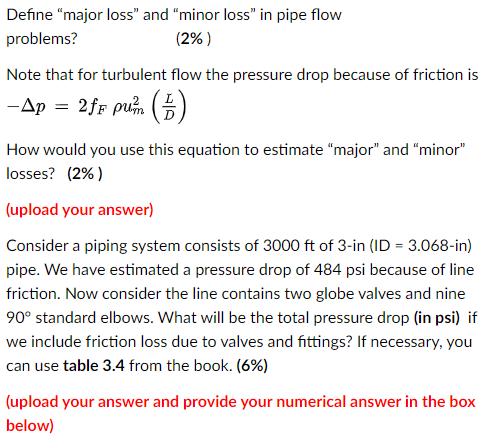 Define “major loss” and “minor loss” in pipe flow problems? (2% )

Note that for turbulent flow the pressure drop because of friction is
$-\Delta p = 2f_F \, \rho u_m^2 \left(\frac{L}{D}\right)$

How would you use this equation to estimate “major” and “minor” losses? (2% )

(upload your answer)

Consider a piping system consists of 3000 ft of 3-in (ID = 3.068-in) pipe. We have estimated a pressure drop of 484 psi because of line friction. Now consider the line contains two globe valves and nine 90° standard elbows. What will be the total pressure drop (in psi) if we include friction loss due to valves and fittings? If necessary, you can use table 3.4 from the book. (6%)

(upload your answer and provide your numerical answer in the box below)